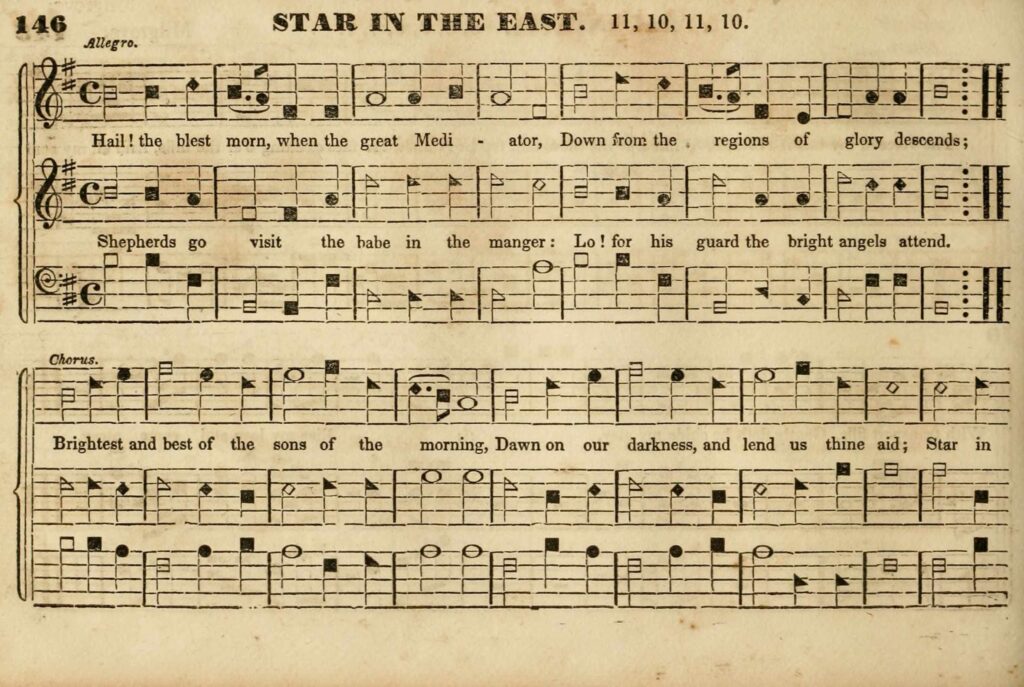 146 STAR IN THE EAST. 11, 10, 11, 10.

Allegro.

Hail! the blest morn, when the great Medi - ator, Down from the regions of glory descends;

Shepherds go visit the babe in the manger: Lo! for his guard the bright angels attend.

Chorus.

Brightest and best of the sons of the morning, Dawn on our darkness, and lend us thine aid; Star in